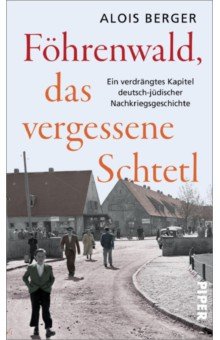 ALOIS BERGER

Föhrenwald, das vergessene Schtetl

Ein verdrängtes Kapitel deutsch-jüdischer Nachkriegsgeschichte

PIPER